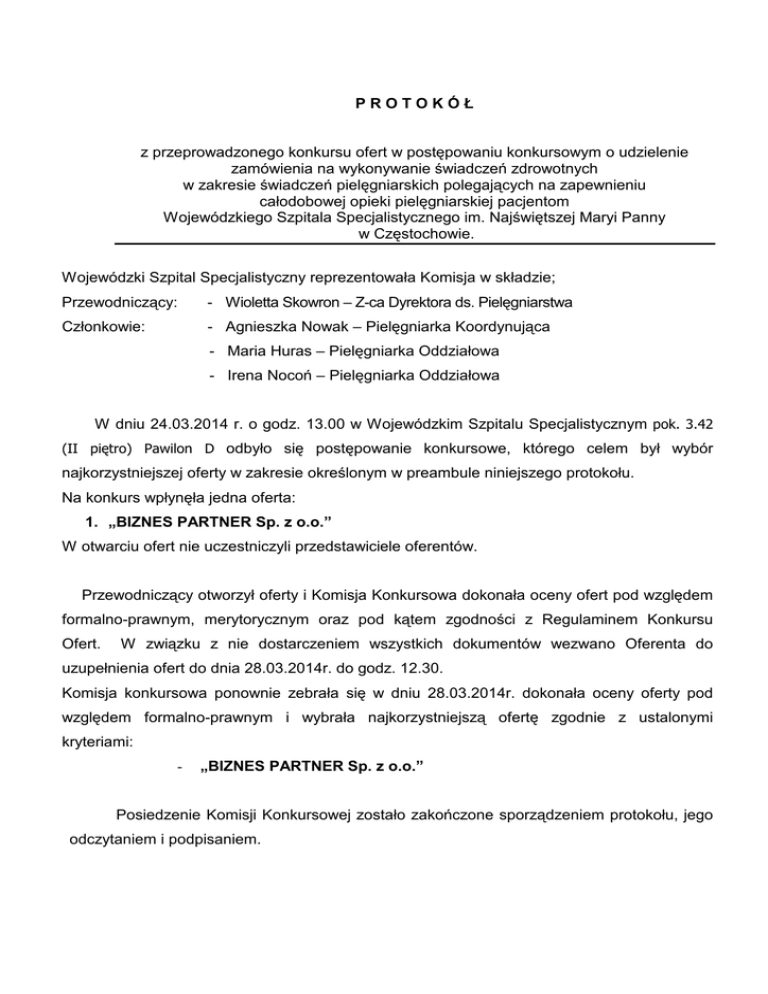 P R O T O K Ó Ł

z przeprowadzonego konkursu ofert w postępowaniu konkursowym o udzielenie zamówienia na wykonywanie świadczeń zdrowotnych w zakresie świadczeń pielęgniarskich polegających na zapewnieniu całodobowej opieki pielęgniarskiej pacjentom Wojewódzkiego Szpitala Specjalistycznego im. Najświętszej Maryi Panny w Częstochowie.

Wojewódzki Szpital Specjalistyczny reprezentowała Komisja w składzie;

Przewodniczący: - Wioletta Skowron – Z-ca Dyrektora ds. Pielęgniarstwa

Członkowie: - Agnieszka Nowak – Pielęgniarka Koordynująca

- Maria Huras – Pielęgniarka Oddziałowa

- Irena Nocoń – Pielęgniarka Oddziałowa

W dniu 24.03.2014 r. o godz. 13.00 w Wojewódzkim Szpitalu Specjalistycznym pok. 3.42 (II piętro) Pawilon D odbyło się postępowanie konkursowe, którego celem był wybór najkorzystniejszej oferty w zakresie określonym w preambule niniejszego protokołu.
Na konkurs wpłynęła jedna oferta:
1. „BIZNES PARTNER Sp. z o.o.”
W otwarciu ofert nie uczestniczyli przedstawiciele oferentów.

Przewodniczący otworzył oferty i Komisja Konkursowa dokonała oceny ofert pod względem formalno-prawnym, merytorycznym oraz pod kątem zgodności z Regulaminem Konkursu Ofert. W związku z nie dostarczeniem wszystkich dokumentów wezwano Oferenta do uzupełnienia ofert do dnia 28.03.2014r. do godz. 12.30.
Komisja konkursowa ponownie zebrała się w dniu 28.03.2014r. dokonała oceny oferty pod względem formalno-prawnym i wybrała najkorzystniejszą ofertę zgodnie z ustalonymi kryteriami:
- „BIZNES PARTNER Sp. z o.o.”

Posiedzenie Komisji Konkursowej zostało zakończone sporządzeniem protokołu, jego odczytaniem i podpisaniem.